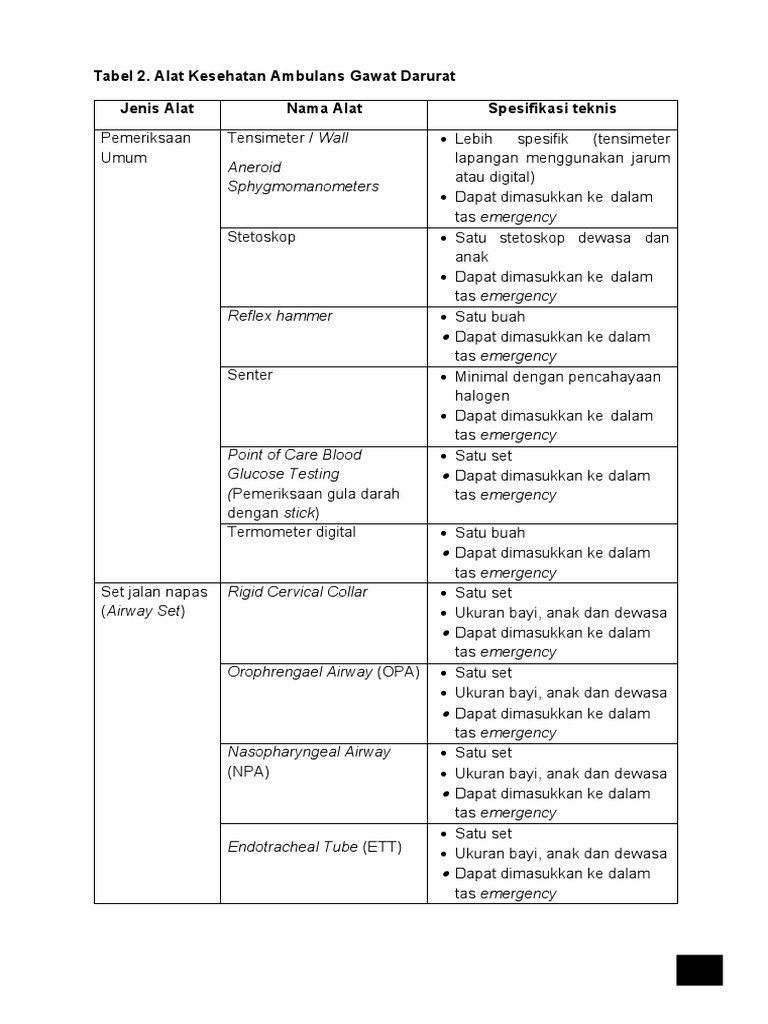 Tabel 2. Alat Kesehatan Ambulans Gawat Darurat

| Jenis Alat | Nama Alat | Spesifikasi teknis |
|---|---|---|
| Pemeriksaan Umum | Tensimeter / Wall Aneroid Sphygmomanometers | • Lebih spesifik (tensimeter lapangan menggunakan jarum atau digital) • Dapat dimasukkan ke dalam tas emergency |
| | Stetoskop | • Satu stetoskop dewasa dan anak • Dapat dimasukkan ke dalam tas emergency |
| | Reflex hammer | • Satu buah • Dapat dimasukkan ke dalam tas emergency |
| | Senter | • Minimal dengan pencahayaan halogen • Dapat dimasukkan ke dalam tas emergency |
| | Point of Care Blood Glucose Testing (Pemeriksaan gula darah dengan stick) | • Satu set • Dapat dimasukkan ke dalam tas emergency |
| | Termometer digital | • Satu buah • Dapat dimasukkan ke dalam tas emergency |
| Set jalan napas (Airway Set) | Rigid Cervical Collar | • Satu set • Ukuran bayi, anak dan dewasa • Dapat dimasukkan ke dalam tas emergency |
| | Orophrengael Airway (OPA) | • Satu set • Ukuran bayi, anak dan dewasa • Dapat dimasukkan ke dalam tas emergency |
| | Nasopharyngeal Airway (NPA) | • Satu set • Ukuran bayi, anak dan dewasa • Dapat dimasukkan ke dalam tas emergency |
| | Endotracheal Tube (ETT) | • Satu set • Ukuran bayi, anak dan dewasa • Dapat dimasukkan ke dalam tas emergency |